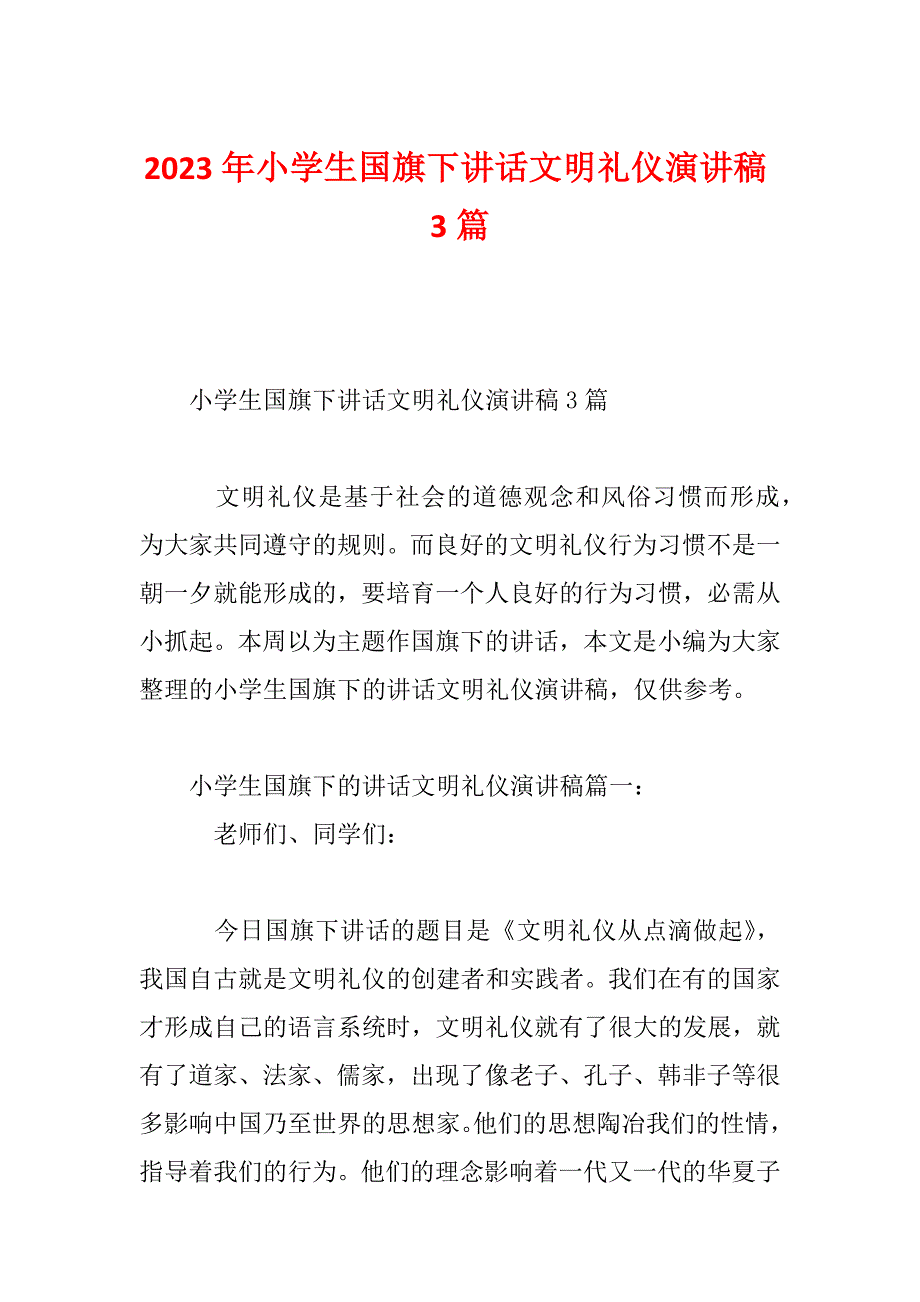 2023年小学生国旗下讲话文明礼仪演讲稿3篇

小学生国旗下讲话文明礼仪演讲稿3篇

文明礼仪是基于社会的道德观念和风俗习惯而形成，为大家共同遵守的规则。而良好的文明礼仪行为习惯不是一朝一夕就能形成的，要培育一个人良好的行为习惯，必需从小抓起。本周以为主题作国旗下的讲话，本文是小编为大家整理的小学生国旗下的讲话文明礼仪演讲稿，仅供参考。

小学生国旗下的讲话文明礼仪演讲稿篇一：

老师们、同学们：

今日国旗下讲话的题目是《文明礼仪从点滴做起》，我国自古就是文明礼仪的创建者和实践者。我们在有的国家才形成自己的语言系统时，文明礼仪就有了很大的发展，就有了道家、法家、儒家，出现了像老子、孔子、韩非子等很多影响中国乃至世界的思想家。他们的思想陶冶我们的性情，指导着我们的行为。他们的理念影响着一代又一代的华夏子